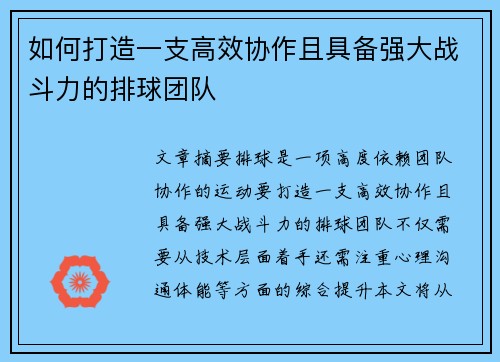 如何打造一支高效协作且具备强大战斗力的排球团队

文章摘要排球是一项高度依赖团队协作的运动要打造一支高效协作且具备强大战斗力的排球团队不仅需要从技术层面着手还需注重心理沟通体能等方面的综合提升本文将从